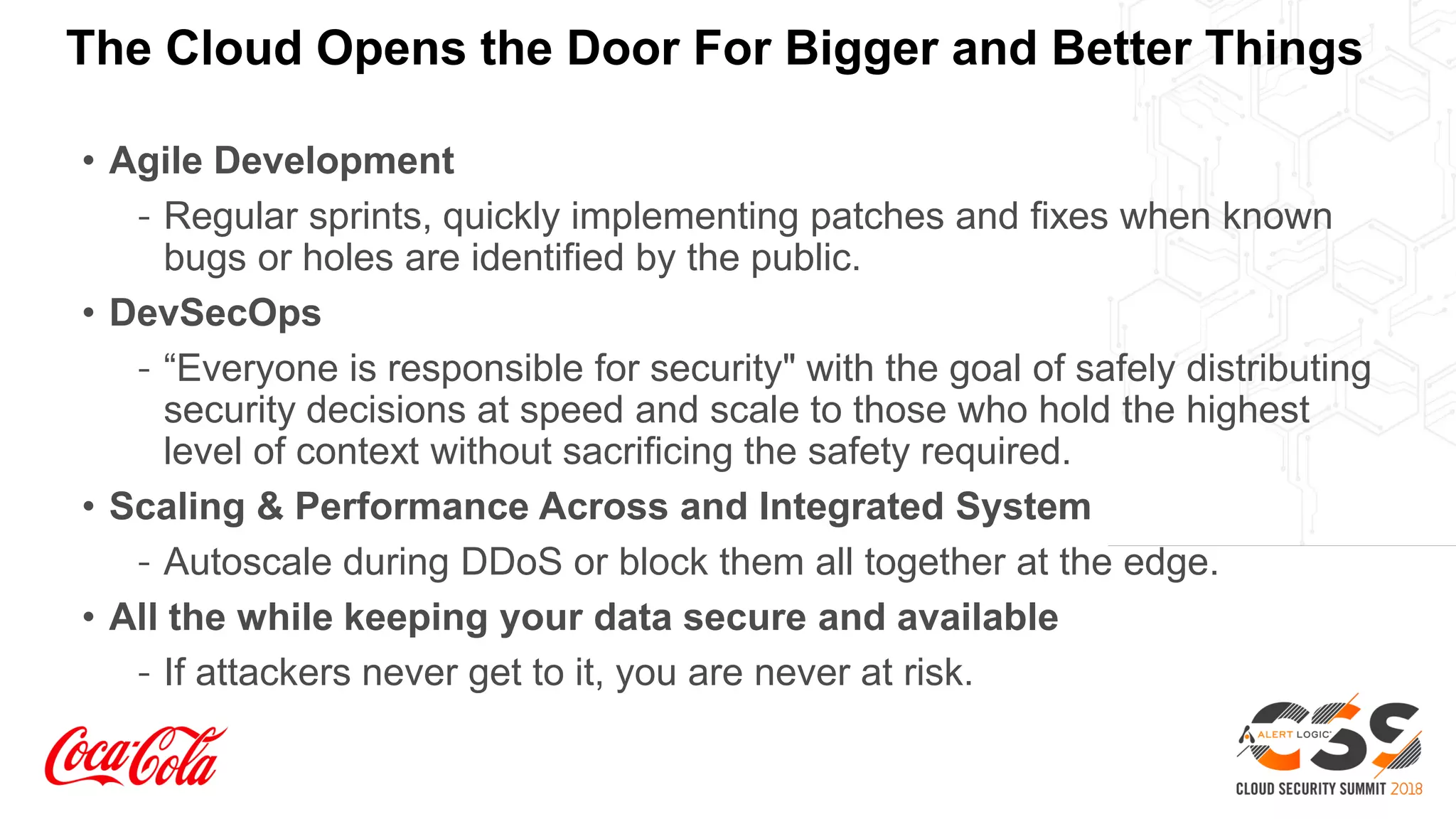 The Cloud Opens the Door For Bigger and Better Things

• Agile Development

- Regular sprints, quickly implementing patches and fixes when known bugs or holes are identified by the public.

• DevSecOps

- “Everyone is responsible for security" with the goal of safely distributing security decisions at speed and scale to those who hold the highest level of context without sacrificing the safety required.

• Scaling & Performance Across and Integrated System

- Autoscale during DDoS or block them all together at the edge.

• All the while keeping your data secure and available

- If attackers never get to it, you are never at risk.

Coca-Cola

ALERT LOGIC CSS
CLOUD SECURITY SUMMIT 2018